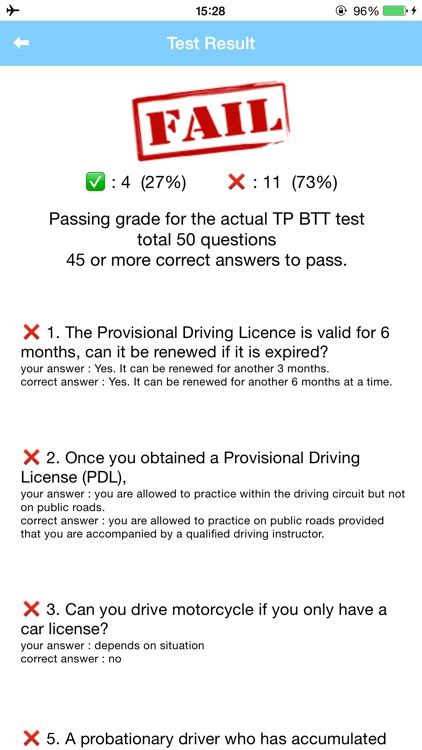 15:28 96%

Test Result

FAIL

✅ : 4 (27%) ❌ : 11 (73%)

Passing grade for the actual TP BTT test total 50 questions 45 or more correct answers to pass.

❌ 1. The Provisional Driving Licence is valid for 6 months, can it be renewed if it is expired?
your answer : Yes. It can be renewed for another 3 months.
correct answer : Yes. It can be renewed for another 6 months at a time.

❌ 2. Once you obtained a Provisional Driving License (PDL),
your answer : you are allowed to practice within the driving circuit but not on public roads.
correct answer : you are allowed to practice on public roads provided that you are accompanied by a qualified driving instructor.

❌ 3. Can you drive motorcycle if you only have a car license?
your answer : depends on situation
correct answer : no

❌ 5. A probationary driver who has accumulated